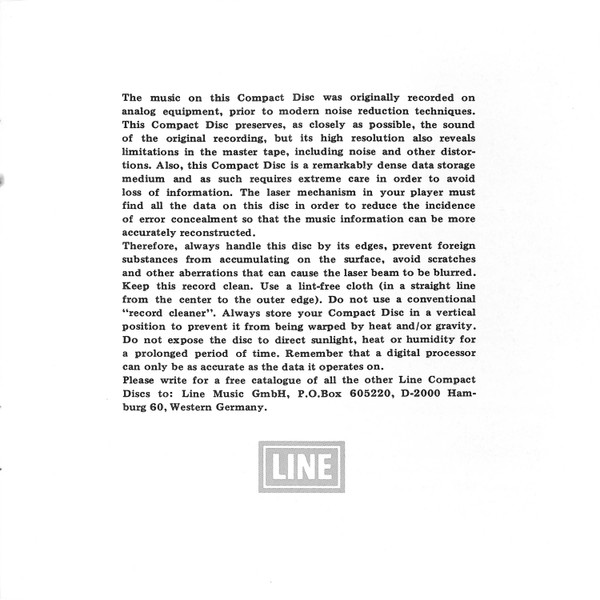 The music on this Compact Disc was originally recorded on analog equipment, prior to modern noise reduction techniques. This Compact Disc preserves, as closely as possible, the sound of the original recording, but its high resolution also reveals limitations in the master tape, including noise and other distortions. Also, this Compact Disc is a remarkably dense data storage medium and as such requires extreme care in order to avoid loss of information. The laser mechanism in your player must find all the data on this disc in order to reduce the incidence of error concealment so that the music information can be more accurately reconstructed.

Therefore, always handle this disc by its edges, prevent foreign substances from accumulating on the surface, avoid scratches and other aberrations that can cause the laser beam to be blurred. Keep this record clean. Use a lint-free cloth (in a straight line from the center to the outer edge). Do not use a conventional "record cleaner". Always store your Compact Disc in a vertical position to prevent it from being warped by heat and/or gravity. Do not expose the disc to direct sunlight, heat or humidity for a prolonged period of time. Remember that a digital processor can only be as accurate as the data it operates on.

Please write for a free catalogue of all the other Line Compact Discs to: Line Music GmbH, P.O.Box 605220, D-2000 Hamburg 60, Western Germany.

LINE